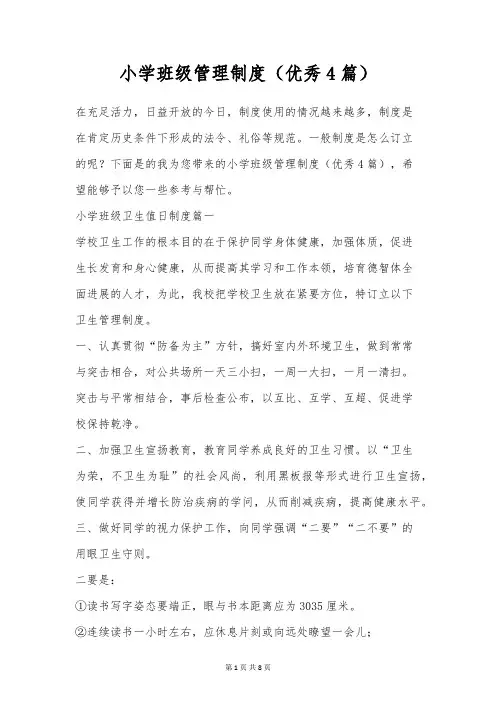 小学班级管理制度（优秀4篇）

在充足活力，日益开放的今日，制度使用的情况越来越多，制度是在肯定历史条件下形成的法令、礼俗等规范。一般制度是怎么订立的呢？下面是的我为您带来的小学班级管理制度（优秀4篇），希望能够予以您一些参考与帮忙。

小学班级卫生值日制度篇一

学校卫生工作的根本目的在于保护同学身体健康，加强体质，促进生长发育和身心健康，从而提高其学习和工作本领，培育德智体全面进展的人才，为此，我校把学校卫生放在紧要方位，特订立以下卫生管理制度。

一、认真贯彻“防备为主”方针，搞好室内外环境卫生，做到常常与突击相合，对公共场所一天三小扫，一周一大扫，一月一清扫。突击与平常相结合，事后检查公布，以互比、互学、互超、促进学校保持乾净。

二、加强卫生宣扬教育，教育同学养成良好的卫生习惯。以“卫生为荣，不卫生为耻”的社会风尚，利用黑板报等形式进行卫生宣扬，使同学获得并增长防治疾病的学问，从而削减疾病，提高健康水平。

三、做好同学的视力保护工作，向同学强调“二要”“二不要”的用眼卫生守则。

二要是：

①读书写字姿态要端正，眼与书本距离应为3035厘米。

②连续读书一小时左右，应休息片刻或向远处瞭望一会儿；

第1页 共8页